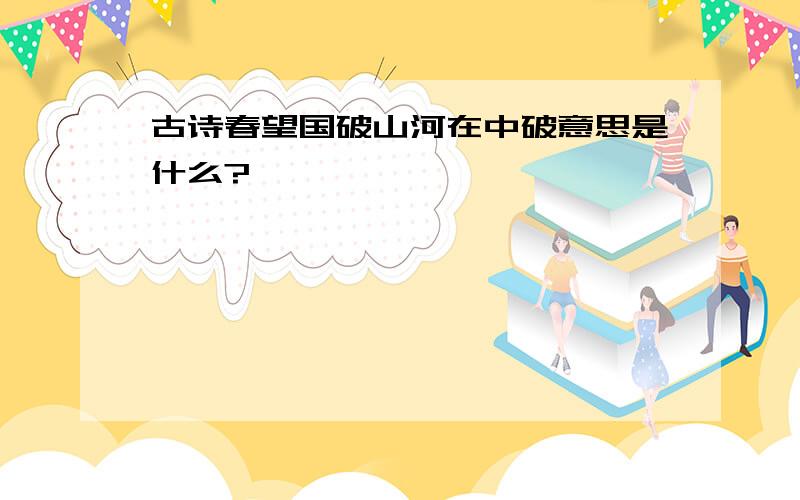 古诗春望国破山河在中破意思是什么?